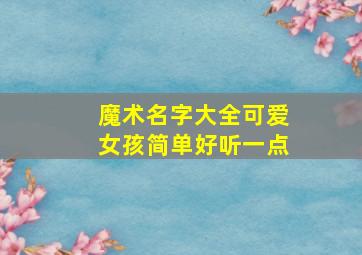 魔术名字大全可爱女孩简单好听一点